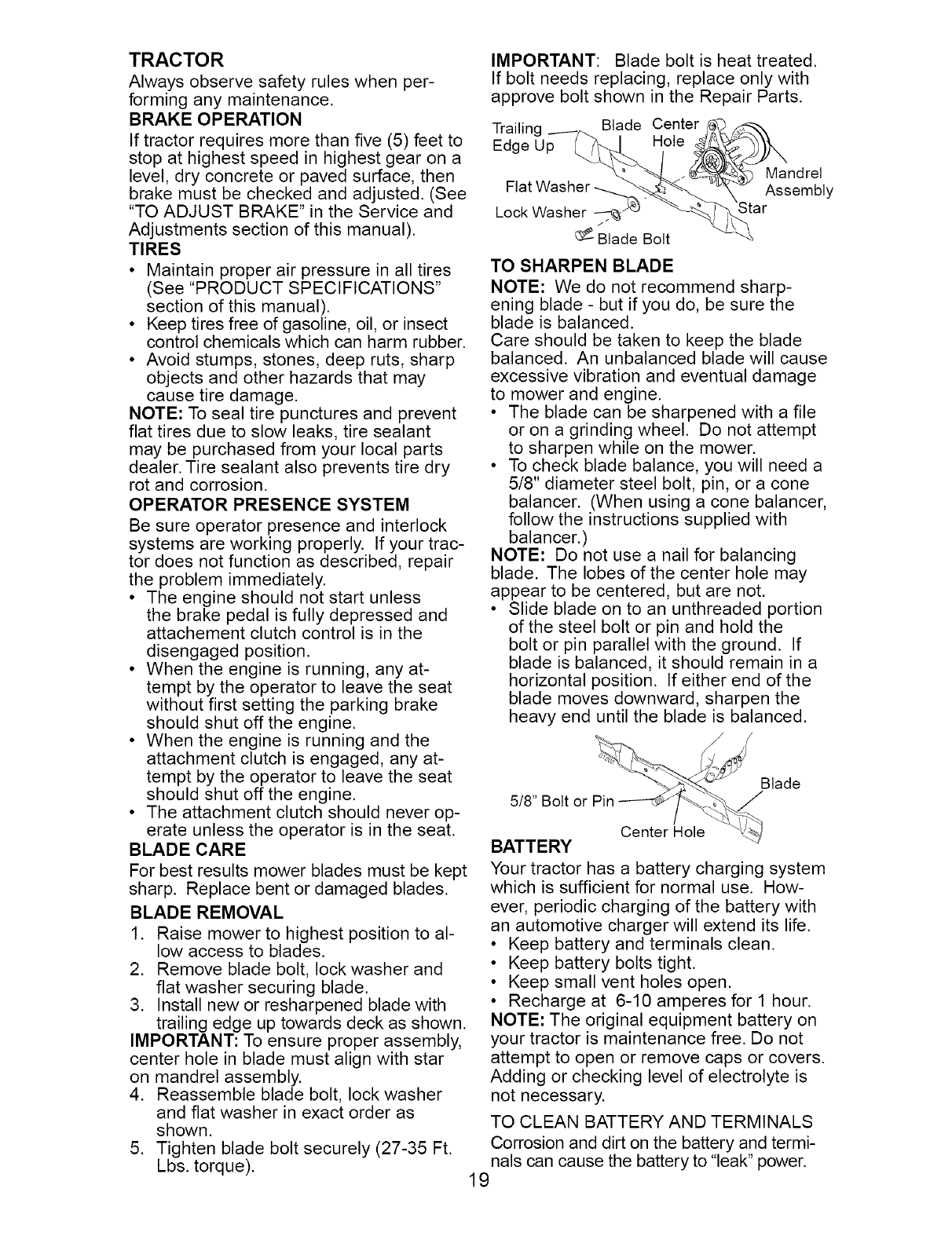 TRACTOR
Always observe safety rules when performing any maintenance.

BRAKE OPERATION
If tractor requires more than five (5) feet to stop at highest speed in highest gear on a level, dry concrete or paved surface, then brake must be checked and adjusted. (See "TO ADJUST BRAKE" in the Service and Adjustments section of this manual).

TIRES
• Maintain proper air pressure in all tires (See "PRODUCT SPECIFICATIONS" section of this manual).
• Keep tires free of gasoline, oil, or insect control chemicals which can harm rubber.
• Avoid stumps, stones, deep ruts, sharp objects and other hazards that may cause tire damage.
NOTE: To seal tire punctures and prevent flat tires due to slow leaks, tire sealant may be purchased from your local parts dealer. Tire sealant also prevents tire dry rot and corrosion.

OPERATOR PRESENCE SYSTEM
Be sure operator presence and interlock systems are working properly. If your tractor does not function as described, repair the problem immediately.
• The engine should not start unless the brake pedal is fully depressed and attachement clutch control is in the disengaged position.
• When the engine is running, any attempt by the operator to leave the seat without first setting the parking brake should shut off the engine.
• When the engine is running and the attachment clutch is engaged, any attempt by the operator to leave the seat should shut off the engine.
• The attachment clutch should never operate unless the operator is in the seat.

BLADE CARE
For best results mower blades must be kept sharp. Replace bent or damaged blades.

BLADE REMOVAL
1. Raise mower to highest position to allow access to blades.
2. Remove blade bolt, lock washer and flat washer securing blade.
3. Install new or resharpened blade with trailing edge up towards deck as shown.
IMPORTANT: To ensure proper assembly, center hole in blade must align with star on mandrel assembly.
4. Reassemble blade bolt, lock washer and flat washer in exact order as shown.
5. Tighten blade bolt securely (27-35 Ft. Lbs. torque).

IMPORTANT: Blade bolt is heat treated. If bolt needs replacing, replace only with approve bolt shown in the Repair Parts.

Trailing Edge Up
Blade
Center Hole
Mandrel Assembly
Flat Washer
Lock Washer
Star
Blade Bolt

TO SHARPEN BLADE
NOTE: We do not recommend sharpening blade - but if you do, be sure the blade is balanced.
Care should be taken to keep the blade balanced. An unbalanced blade will cause excessive vibration and eventual damage to mower and engine.
• The blade can be sharpened with a file or on a grinding wheel. Do not attempt to sharpen while on the mower.
• To check blade balance, you will need a 5/8" diameter steel bolt, pin, or a cone balancer. (When using a cone balancer, follow the instructions supplied with balancer.)
NOTE: Do not use a nail for balancing blade. The lobes of the center hole may appear to be centered, but are not.
• Slide blade on to an unthreaded portion of the steel bolt or pin and hold the bolt or pin parallel with the ground. If blade is balanced, it should remain in a horizontal position. If either end of the blade moves downward, sharpen the heavy end until the blade is balanced.

Blade
5/8" Bolt or Pin
Center Hole

BATTERY
Your tractor has a battery charging system which is sufficient for normal use. However, periodic charging of the battery with an automotive charger will extend its life.
• Keep battery and terminals clean.
• Keep battery bolts tight.
• Keep small vent holes open.
• Recharge at 6-10 amperes for 1 hour.
NOTE: The original equipment battery on your tractor is maintenance free. Do not attempt to open or remove caps or covers. Adding or checking level of electrolyte is not necessary.

TO CLEAN BATTERY AND TERMINALS
Corrosion and dirt on the battery and terminals can cause the battery to "leak" power.

19